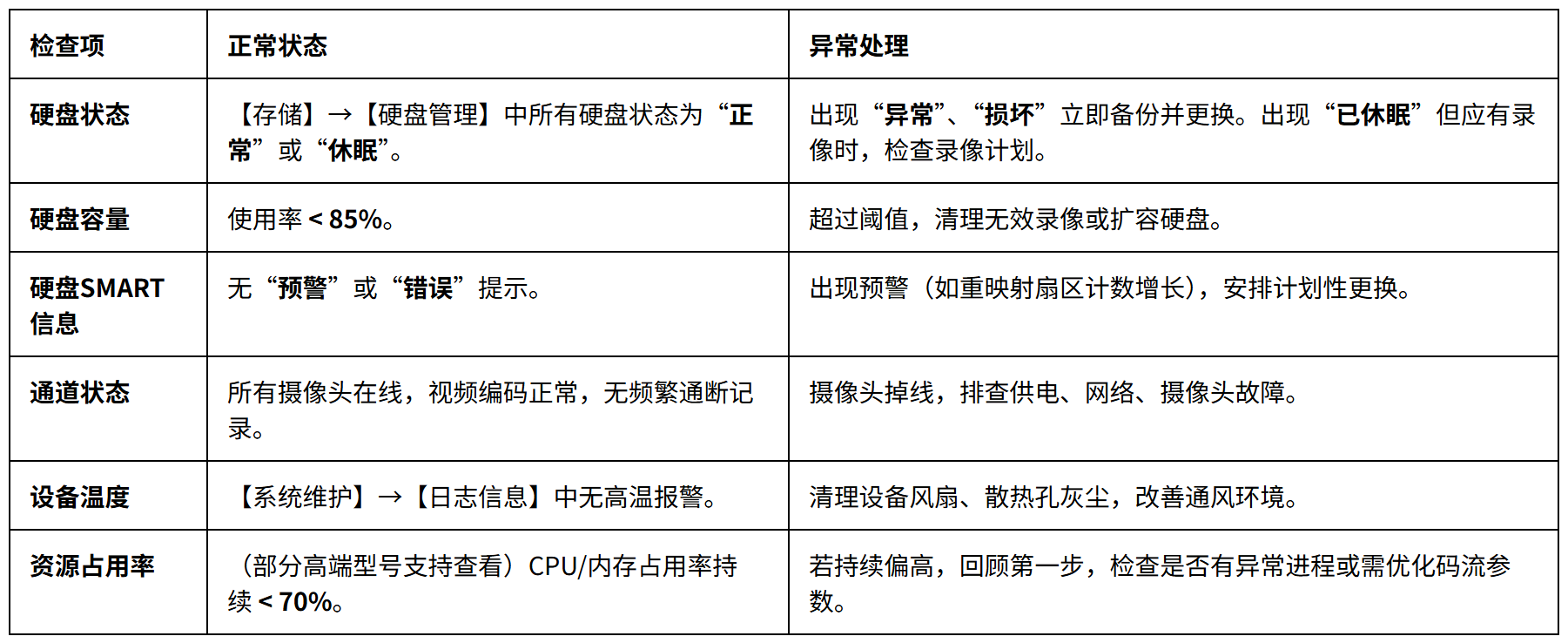 | 检查项 | 正常状态 | 异常处理 |
|---|---|---|
| 硬盘状态 | 【存储】→【硬盘管理】中所有硬盘状态为“正常”或“休眠”。 | 出现“异常”、“损坏”立即备份并更换。出现“已休眠”但应有录像时，检查录像计划。 |
| 硬盘容量 | 使用率 < 85%。 | 超过阈值，清理无效录像或扩容硬盘。 |
| 硬盘SMART信息 | 无“预警”或“错误”提示。 | 出现预警（如重映射扇区计数增长），安排计划性更换。 |
| 通道状态 | 所有摄像头在线，视频编码正常，无频繁通断记录。 | 摄像头掉线，排查供电、网络、摄像头故障。 |
| 设备温度 | 【系统维护】→【日志信息】中无高温报警。 | 清理设备风扇、散热孔灰尘，改善通风环境。 |
| 资源占用率 | （部分高端型号支持查看）CPU/内存占用率持续 < 70%。 | 若持续偏高，回顾第一步，检查是否有异常进程或需优化码流参数。 |